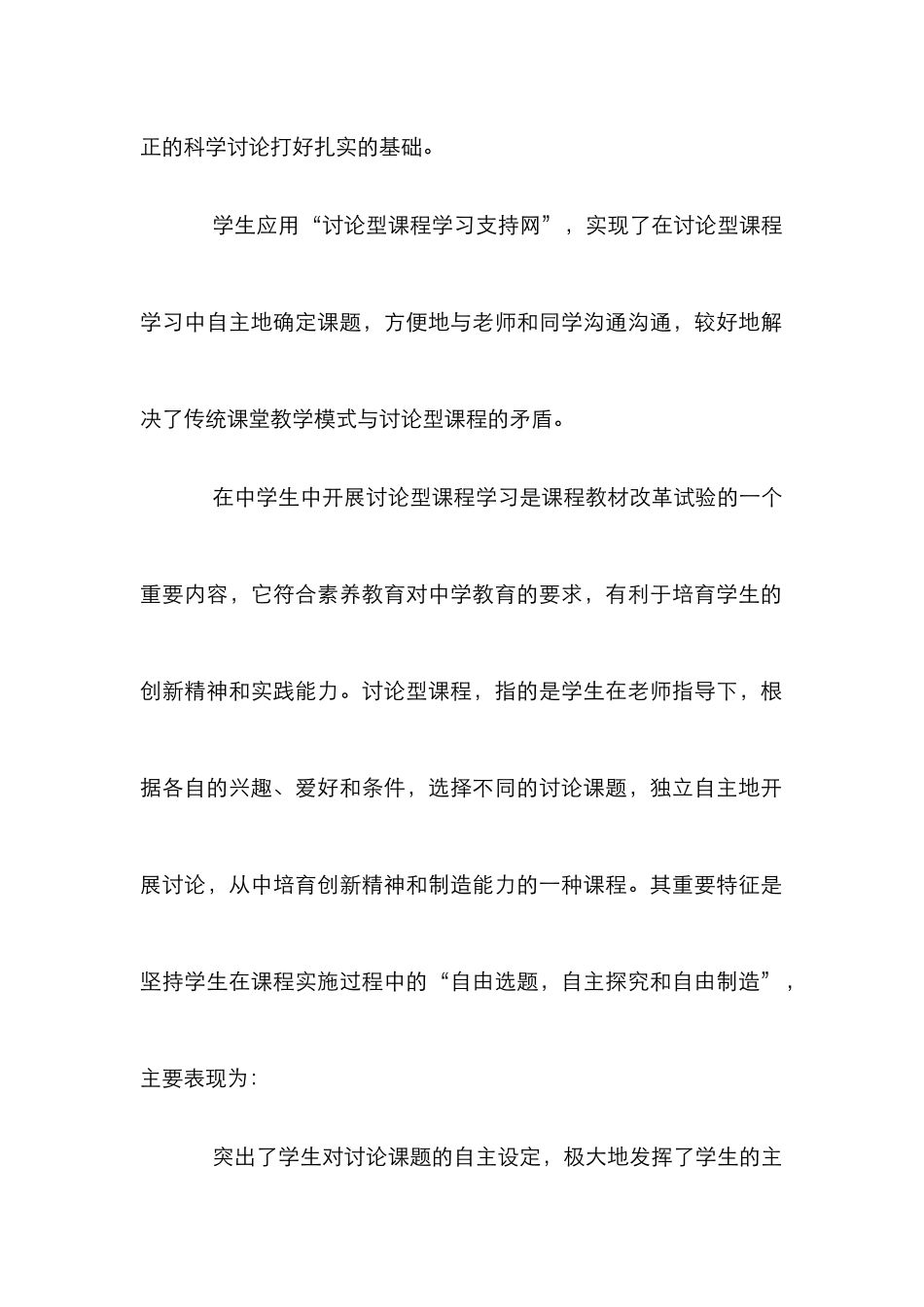 正的科学讨论打好扎实的基础。

学生应用“讨论型课程学习支持网”，实现了在讨论型课程学习中自主地确定课题，方便地与老师和同学沟通沟通，较好地解决了传统课堂教学模式与讨论型课程的矛盾。

在中学生中开展讨论型课程学习是课程教材改革试验的一个重要内容，它符合素养教育对中学教育的要求，有利于培育学生的创新精神和实践能力。讨论型课程，指的是学生在老师指导下，根据各自的兴趣、爱好和条件，选择不同的讨论课题，独立自主地开展讨论，从中培育创新精神和制造能力的一种课程。其重要特征是坚持学生在课程实施过程中的“自由选题，自主探究和自由制造”，主要表现为:

突出了学生对讨论课题的自主设定，极大地发挥了学生的主